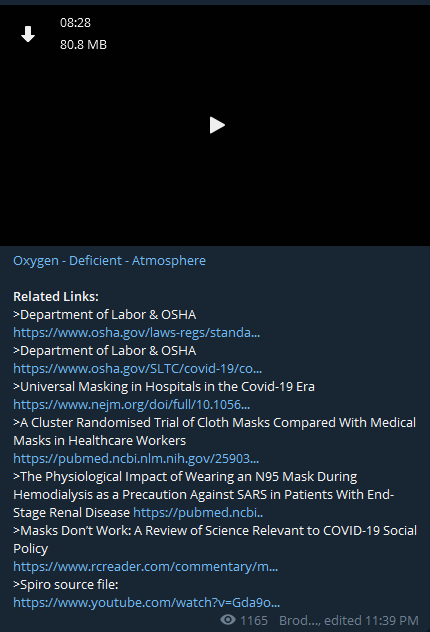 08:28
80.8 MB

Oxygen - Deficient - Atmosphere

Related Links:
>Department of Labor & OSHA
https://www.osha.gov/laws-regs/standa...
>Department of Labor & OSHA
https://www.osha.gov/SLTC/covid-19/co...
>Universal Masking in Hospitals in the Covid-19 Era
https://www.nejm.org/doi/full/10.1056...
>A Cluster Randomised Trial of Cloth Masks Compared With Medical Masks in Healthcare Workers
https://pubmed.ncbi.nlm.nih.gov/25903...
>The Physiological Impact of Wearing an N95 Mask During Hemodialysis as a Precaution Against SARS in Patients With End-Stage Renal Disease https://pubmed.ncbi..
>Masks Don't Work: A Review of Science Relevant to COVID-19 Social Policy
https://www.rcreader.com/commentary/m...
>Spiro source file:
https://www.youtube.com/watch?v=Gda9o...

1165 Brod..., edited 11:39 PM